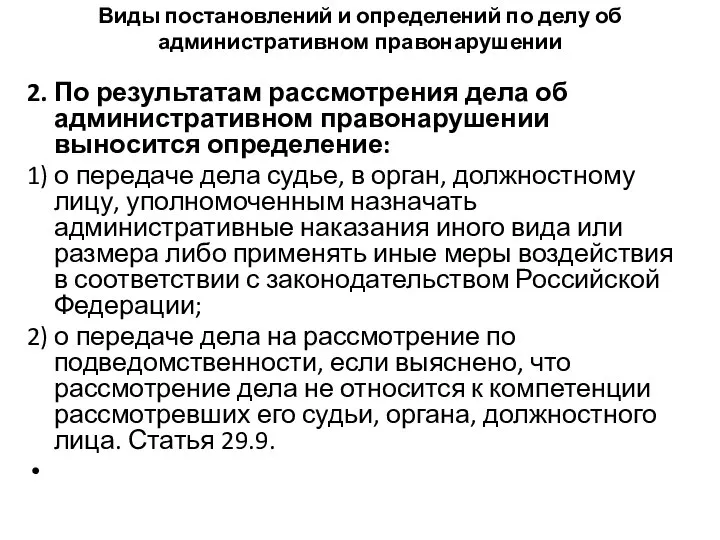 Виды постановлений и определений по делу об административном правонарушении

2. По результатам рассмотрения дела об административном правонарушении выносится определение:

1) о передаче дела судье, в орган, должностному лицу, уполномоченным назначать административные наказания иного вида или размера либо применять иные меры воздействия в соответствии с законодательством Российской Федерации;

2) о передаче дела на рассмотрение по подведомственности, если выяснено, что рассмотрение дела не относится к компетенции рассмотревших его судьи, органа, должностного лица. Статья 29.9.

•